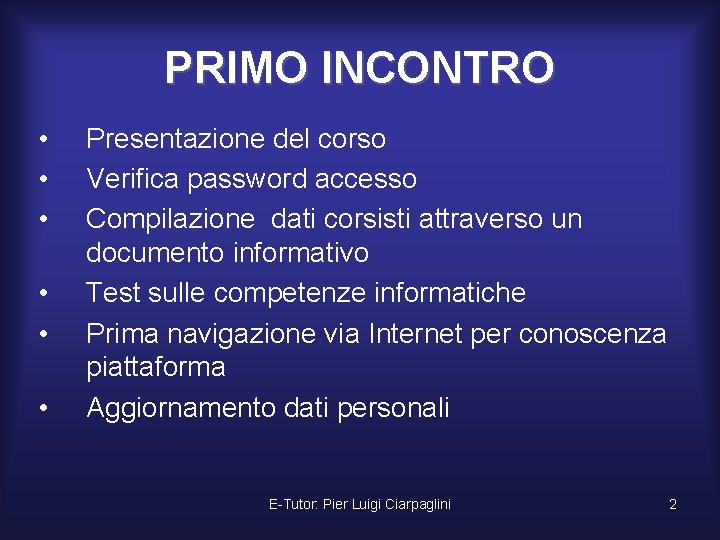 PRIMO INCONTRO

• Presentazione del corso
• Verifica password accesso
• Compilazione dati corsisti attraverso un documento informativo
• Test sulle competenze informatiche
• Prima navigazione via Internet per conoscenza piattaforma
• Aggiornamento dati personali

E-Tutor: Pier Luigi Ciarpaglini

2